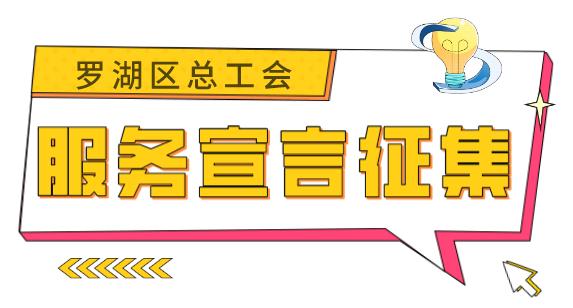 罗湖区总工会

服务宣言征集